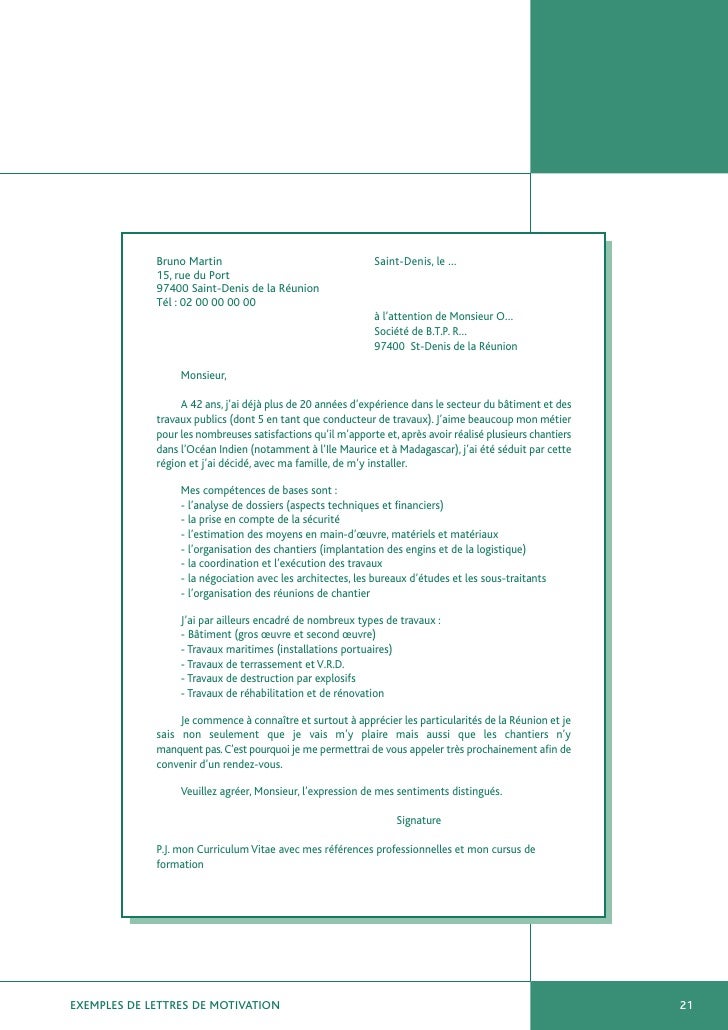 Bruno Martin
15, rue du Port
97400 Saint-Denis de la Réunion
Tél : 02 00 00 00 00

Saint-Denis, le ...

à l'attention de Monsieur O...
Société de B.T.P. R...
97400 St-Denis de la Réunion

Monsieur,

A 42 ans, j'ai déjà plus de 20 années d'expérience dans le secteur du bâtiment et des travaux publics (dont 5 en tant que conducteur de travaux). J'aime beaucoup mon métier pour les nombreuses satisfactions qu'il m'apporte et, après avoir réalisé plusieurs chantiers dans l'Océan Indien (notamment à l'Ile Maurice et à Madagascar), j'ai été séduit par cette région et j'ai décidé, avec ma famille, de m'y installer.

Mes compétences de bases sont :
- l'analyse de dossiers (aspects techniques et financiers)
- la prise en compte de la sécurité
- l'estimation des moyens en main-d'œuvre, matériels et matériaux
- l'organisation des chantiers (implantation des engins et de la logistique)
- la coordination et l'exécution des travaux
- la négociation avec les architectes, les bureaux d'études et les sous-traitants
- l'organisation des réunions de chantier

J'ai par ailleurs encadré de nombreux types de travaux :
- Bâtiment (gros œuvre et second œuvre)
- Travaux maritimes (installations portuaires)
- Travaux de terrassement et V.R.D.
- Travaux de destruction par explosifs
- Travaux de réhabilitation et de rénovation

Je commence à connaître et surtout à apprécier les particularités de la Réunion et je sais non seulement que je vais m'y plaire mais aussi que les chantiers n'y manquent pas. C'est pourquoi je me permettrai de vous appeler très prochainement afin de convenir d'un rendez-vous.

Veuillez agréer, Monsieur, l'expression de mes sentiments distingués.

Signature

P.J. mon Curriculum Vitae avec mes références professionnelles et mon cursus de formation

EXEMPLES DE LETTRES DE MOTIVATION

21